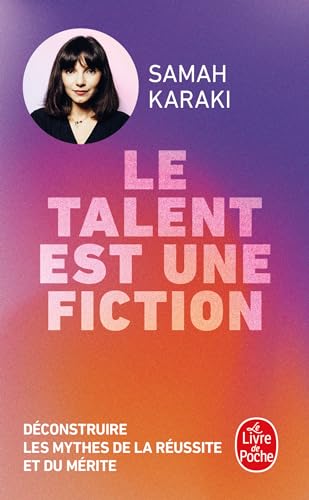 SAMAH
KARAKI

LE
TALENT
EST UNE
FICTION

DÉCONSTRUIRE
LES MYTHES DE LA RÉUSSITE
ET DU MÉRITE

Le Livre de Poche